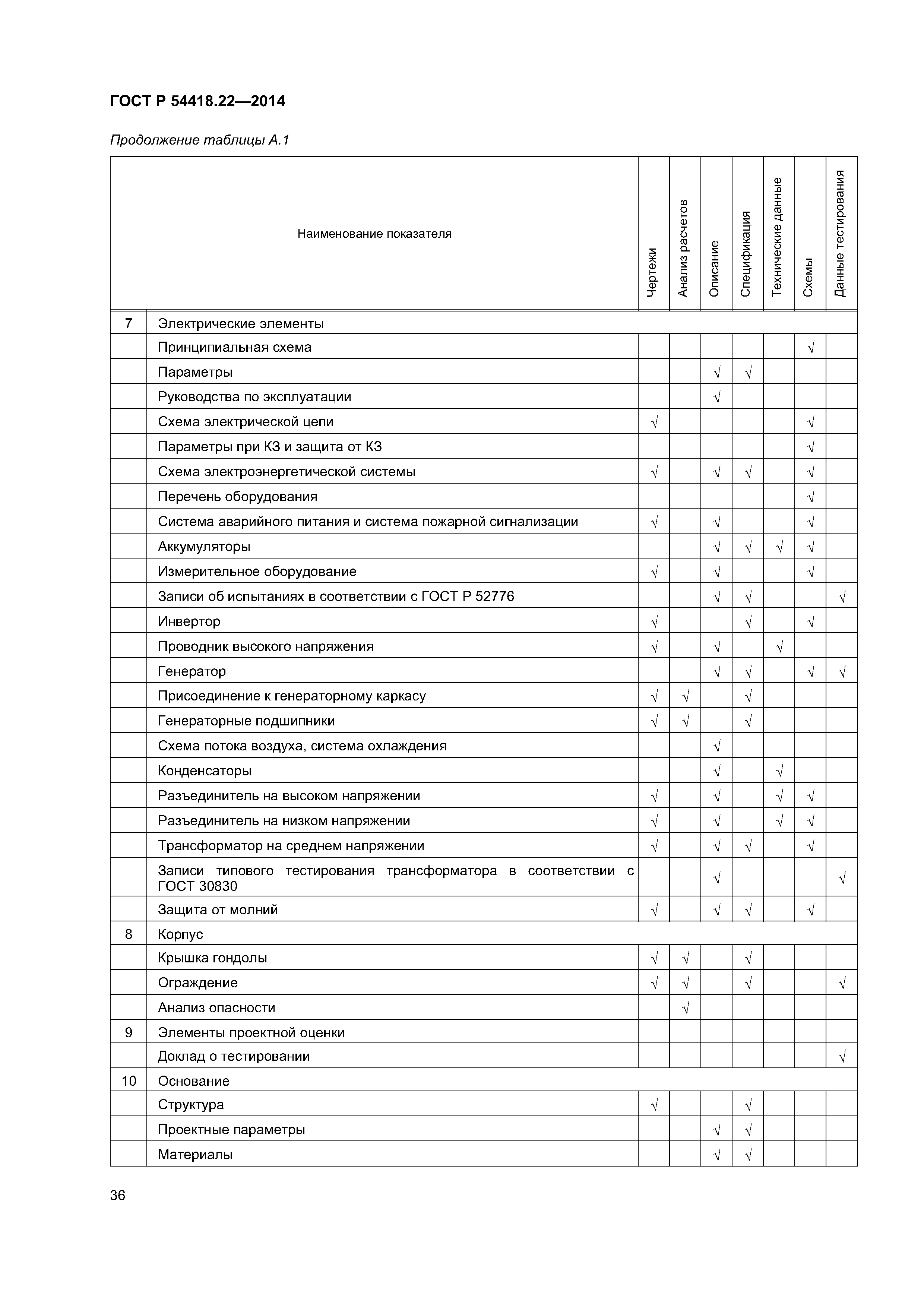 ГОСТ Р 54418.22—2014

Продолжение таблицы А.1

| | Наименование показателя | Чертежи | Анализ расчетов | Описание | Спецификация | Технические данные | Схемы | Данные тестирования |
|---|---|---|---|---|---|---|---|---|
| 7 | Электрические элементы | | | | | | | |
| | Принципиальная схема | | | | | | √ | |
| | Параметры | | | √ | √ | | | |
| | Руководства по эксплуатации | | | √ | | | | |
| | Схема электрической цепи | √ | | | | | √ | |
| | Параметры при КЗ и защита от КЗ | | | | | | √ | |
| | Схема электроэнергетической системы | √ | | √ | √ | | √ | |
| | Перечень оборудования | | | | | | √ | |
| | Система аварийного питания и система пожарной сигнализации | √ | | √ | | | √ | |
| | Аккумуляторы | | | √ | √ | √ | √ | |
| | Измерительное оборудование | √ | | √ | | | √ | |
| | Записи об испытаниях в соответствии с ГОСТ Р 52776 | | | √ | √ | | | √ |
| | Инвертор | √ | | | √ | | √ | |
| | Проводник высокого напряжения | √ | | √ | | √ | | |
| | Генератор | | | √ | √ | | √ | √ |
| | Присоединение к генераторному каркасу | √ | √ | | √ | | | |
| | Генераторные подшипники | √ | √ | | √ | | | |
| | Схема потока воздуха, система охлаждения | | | √ | | | | |
| | Конденсаторы | | | √ | | √ | | |
| | Разъединитель на высоком напряжении | √ | | √ | | √ | √ | |
| | Разъединитель на низком напряжении | √ | | √ | | √ | √ | |
| | Трансформатор на среднем напряжении | √ | | √ | √ | | √ | |
| | Записи типового тестирования трансформатора в соответствии с ГОСТ 30830 | | | √ | | | | √ |
| | Защита от молний | √ | | √ | √ | | √ | |
| 8 | Корпус | | | | | | | |
| | Крышка гондолы | √ | √ | | √ | | | |
| | Ограждение | √ | √ | | √ | | | √ |
| | Анализ опасности | | √ | | | | | |
| 9 | Элементы проектной оценки | | | | | | | |
| | Доклад о тестировании | | | | | | | √ |
| 10 | Основание | | | | | | | |
| | Структура | √ | | | √ | | | |
| | Проектные параметры | | | √ | √ | | | |
| | Материалы | | | √ | √ | | | |

36